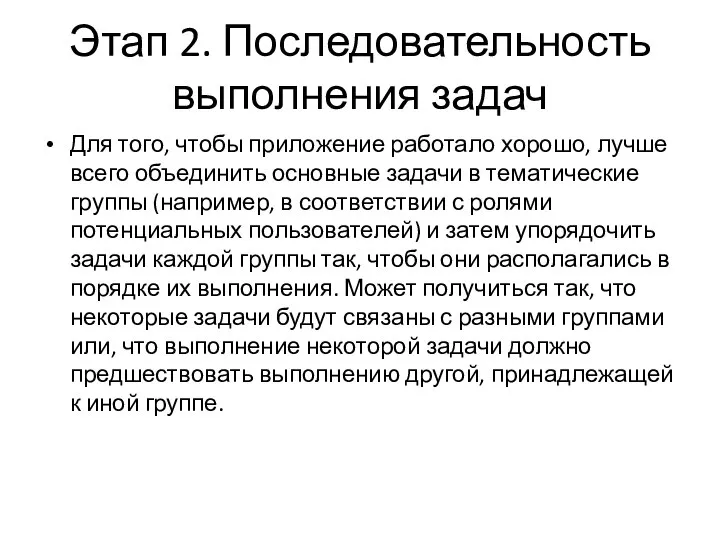 Этап 2. Последовательность выполнения задач

• Для того, чтобы приложение работало хорошо, лучше всего объединить основные задачи в тематические группы (например, в соответствии с ролями потенциальных пользователей) и затем упорядочить задачи каждой группы так, чтобы они располагались в порядке их выполнения. Может получиться так, что некоторые задачи будут связаны с разными группами или, что выполнение некоторой задачи должно предшествовать выполнению другой, принадлежащей к иной группе.